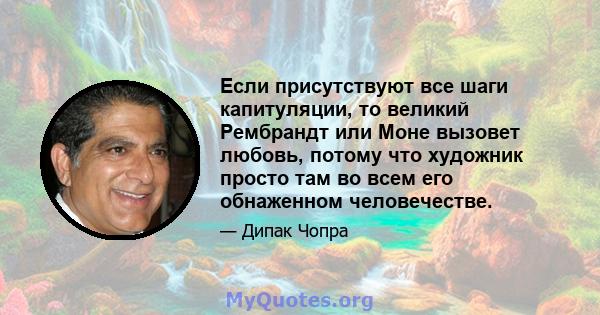 Если присутствуют все шаги капитуляции, то великий Рембрандт или Моне вызовет любовь, потому что художник просто там во всем его обнаженном человечестве.

— Дипак Чопра

MyQuotes.org